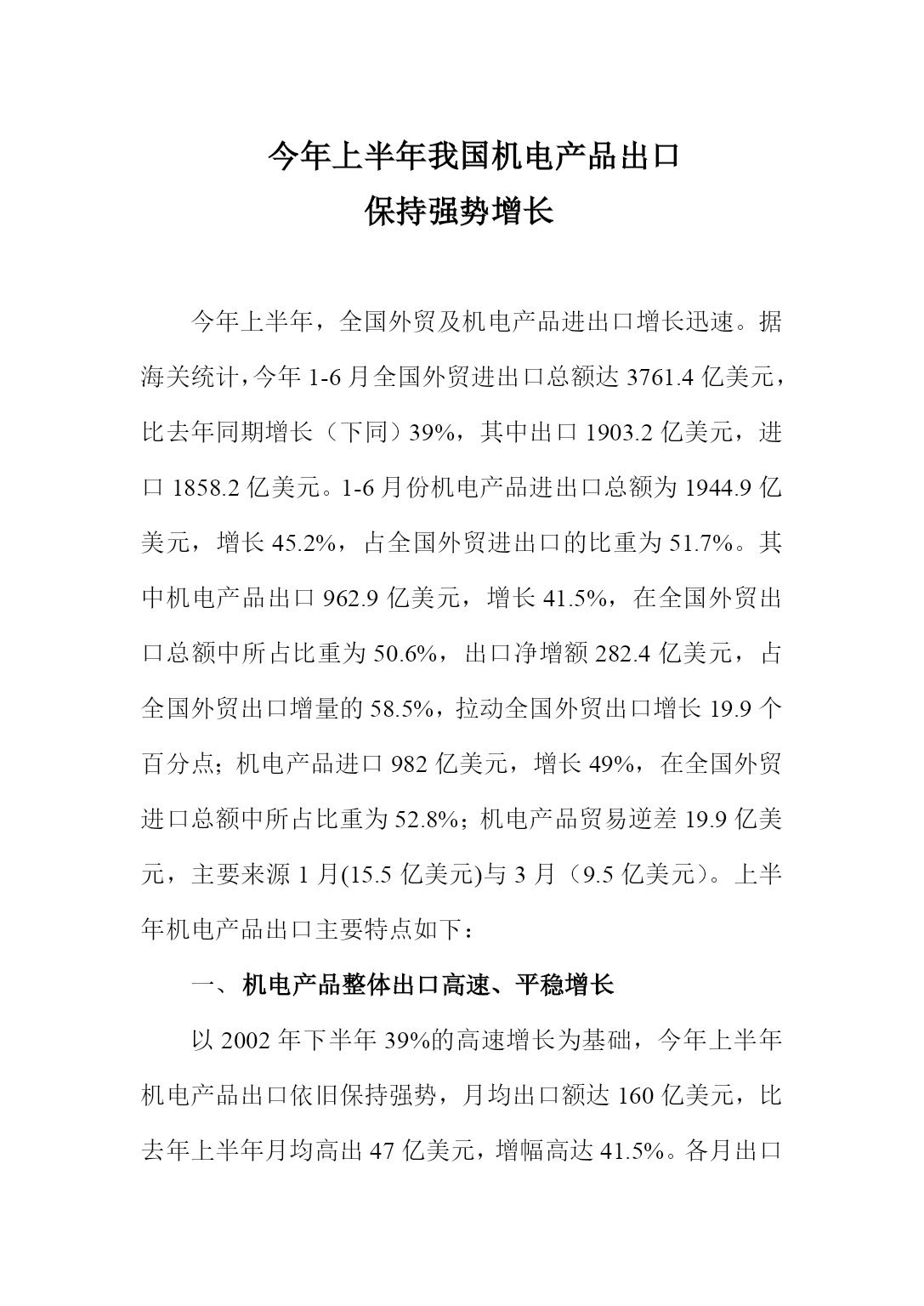 今年上半年我国机电产品出口
保持强势增长

今年上半年，全国外贸及机电产品进出口增长迅速。据海关统计，今年 1-6 月全国外贸进出口总额达 3761.4 亿美元，比去年同期增长（下同）39%，其中出口 1903.2 亿美元，进口 1858.2 亿美元。1-6 月份机电产品进出口总额为 1944.9 亿美元，增长 45.2%，占全国外贸进出口的比重为 51.7%。其中机电产品出口 962.9 亿美元，增长 41.5%，在全国外贸出口总额中所占比重为 50.6%，出口净增额 282.4 亿美元，占全国外贸出口增量的 58.5%，拉动全国外贸出口增长 19.9 个百分点；机电产品进口 982 亿美元，增长 49%，在全国外贸进口总额中所占比重为 52.8%；机电产品贸易逆差 19.9 亿美元，主要来源 1 月(15.5 亿美元)与 3 月（9.5 亿美元）。上半年机电产品出口主要特点如下：

一、机电产品整体出口高速、平稳增长

以 2002 年下半年 39%的高速增长为基础，今年上半年机电产品出口依旧保持强势，月均出口额达 160 亿美元，比去年上半年月均高出 47 亿美元，增幅高达 41.5%。各月出口